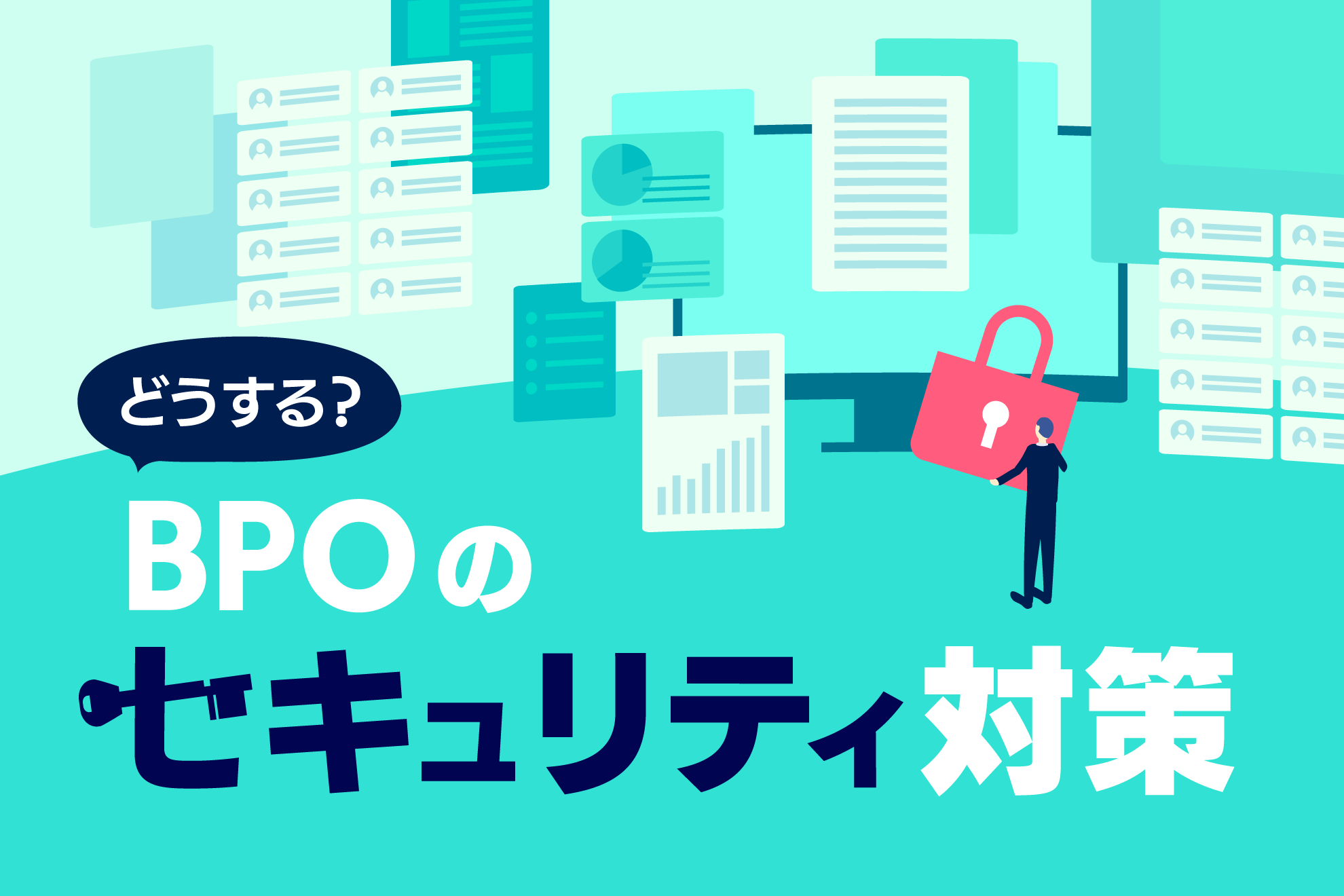 どうする?

BPOの
セキュリティ対策